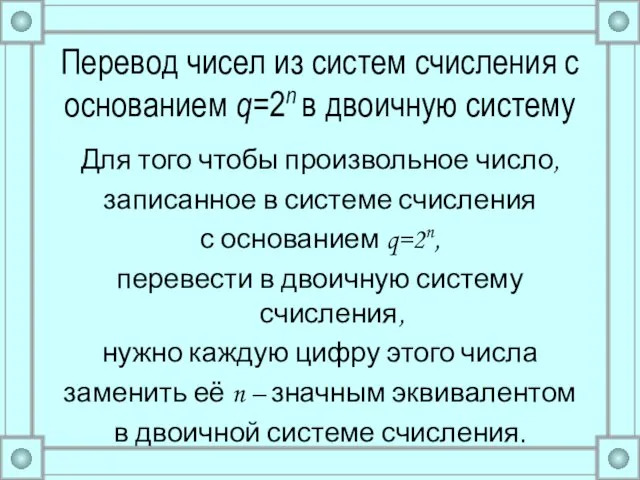 Перевод чисел из систем счисления с основанием $q=2^n$ в двоичную систему

Для того чтобы произвольное число, записанное в системе счисления с основанием $q=2^n$, перевести в двоичную систему счисления, нужно каждую цифру этого числа заменить её $n$ – значным эквивалентом в двоичной системе счисления.